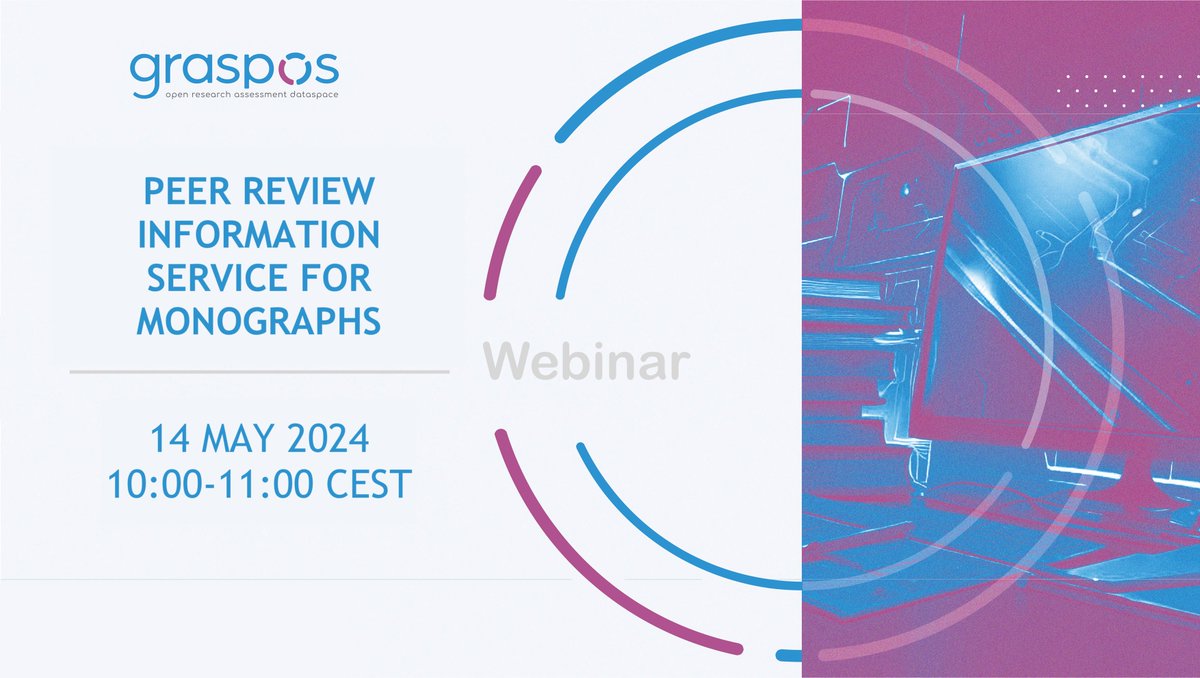 graspos
open research assessment dataspace

PEER REVIEW INFORMATION SERVICE FOR MONOGRAPHS

Webinar

14 MAY 2024
10:00-11:00 CEST